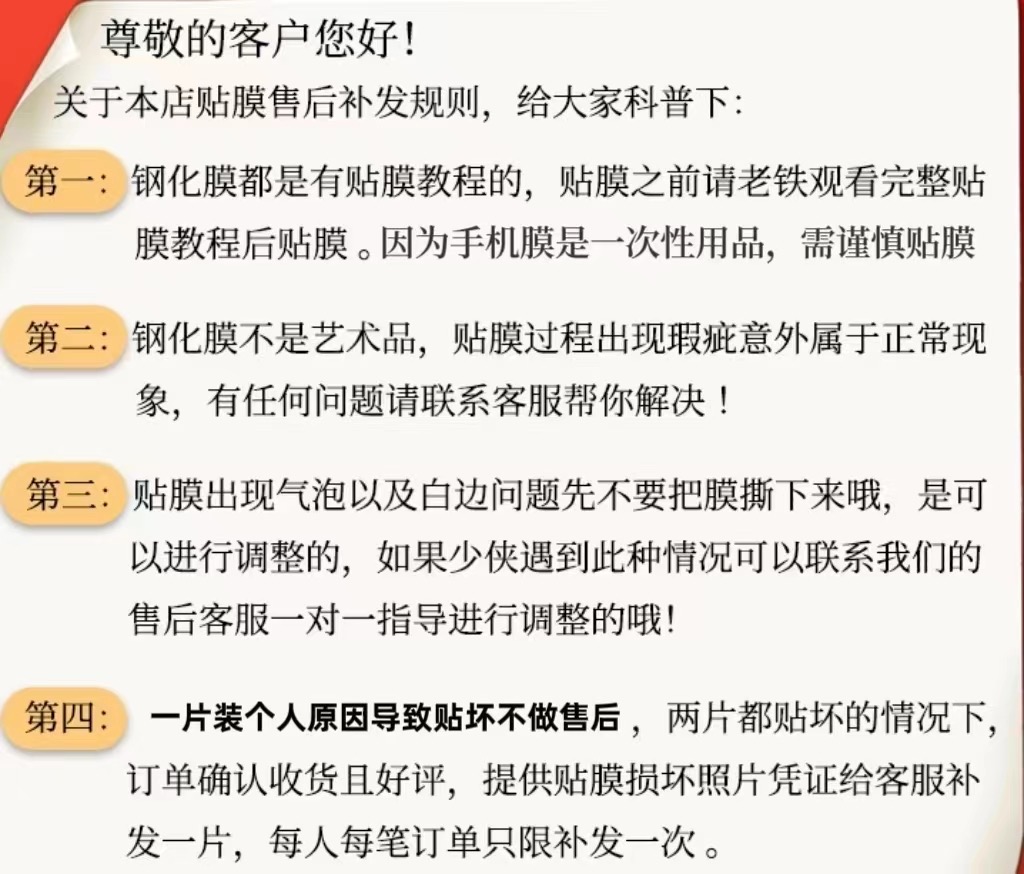 尊敬的客户您好!

关于本店贴膜售后补发规则，给大家科普下:

第一:钢化膜都是有贴膜教程的，贴膜之前请老铁观看完整贴膜教程后贴膜。因为手机膜是一次性用品，需谨慎贴膜

第二:钢化膜不是艺术品，贴膜过程出现瑕疵意外属于正常现象，有任何问题请联系客服帮你解决！

第三:贴膜出现气泡以及白边问题先不要把膜撕下来哦，是可以进行调整的，如果少侠遇到此种情况可以联系我们的售后客服一对一指导进行调整的哦!

第四:一片装个人原因导致贴坏不做售后，两片都贴坏的情况下，订单确认收货且好评，提供贴膜损坏照片凭证给客服补发一片，每人每笔订单只限补发一次。